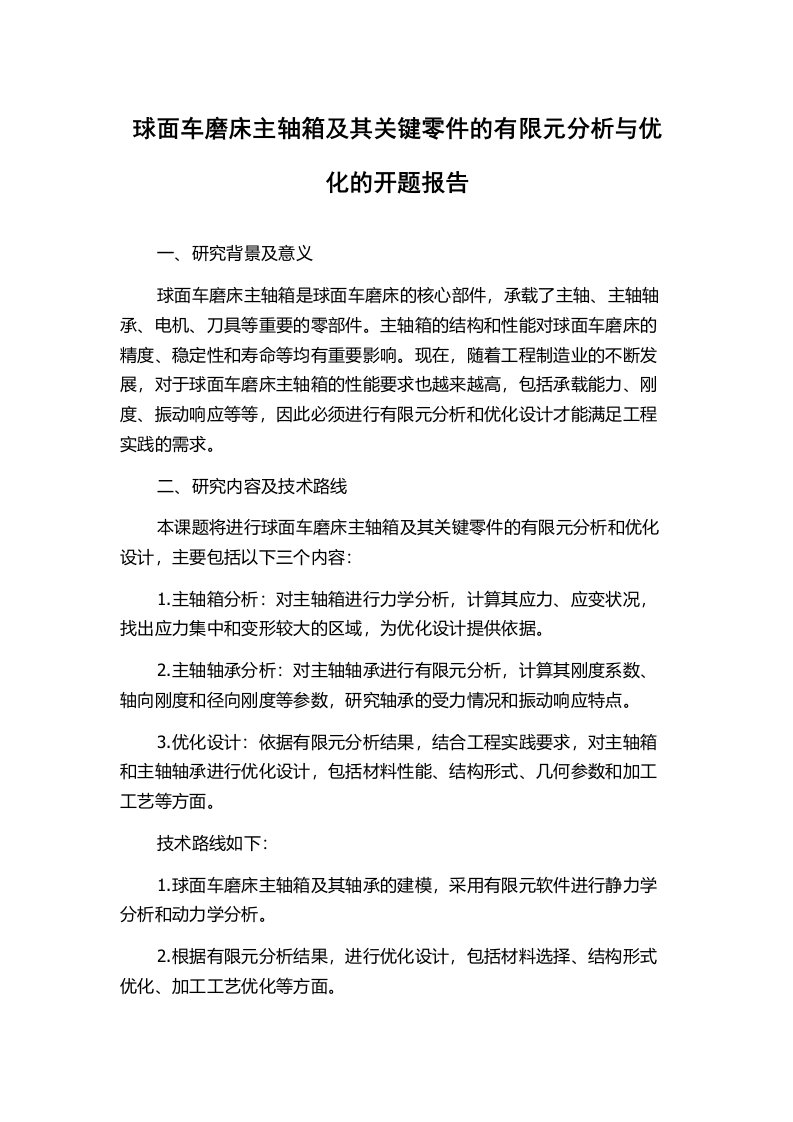 球面车磨床主轴箱及其关键零件的有限元分析与优化的开题报告

一、研究背景及意义

球面车磨床主轴箱是球面车磨床的核心部件，承载了主轴、主轴轴承、电机、刀具等重要的零部件。主轴箱的结构和性能对球面车磨床的精度、稳定性和寿命等均有重要影响。现在，随着工程制造业的不断发展，对于球面车磨床主轴箱的性能要求也越来越高，包括承载能力、刚度、振动响应等等，因此必须进行有限元分析和优化设计才能满足工程实践的需求。

二、研究内容及技术路线

本课题将进行球面车磨床主轴箱及其关键零件的有限元分析和优化设计，主要包括以下三个内容：

1.主轴箱分析：对主轴箱进行力学分析，计算其应力、应变状况，找出应力集中和变形较大的区域，为优化设计提供依据。

2.主轴轴承分析：对主轴轴承进行有限元分析，计算其刚度系数、轴向刚度和径向刚度等参数，研究轴承的受力情况和振动响应特点。

3.优化设计：依据有限元分析结果，结合工程实践要求，对主轴箱和主轴轴承进行优化设计，包括材料性能、结构形式、几何参数和加工工艺等方面。

技术路线如下：

1.球面车磨床主轴箱及其轴承的建模，采用有限元软件进行静力学分析和动力学分析。

2.根据有限元分析结果，进行优化设计，包括材料选择、结构形式优化、加工工艺优化等方面。